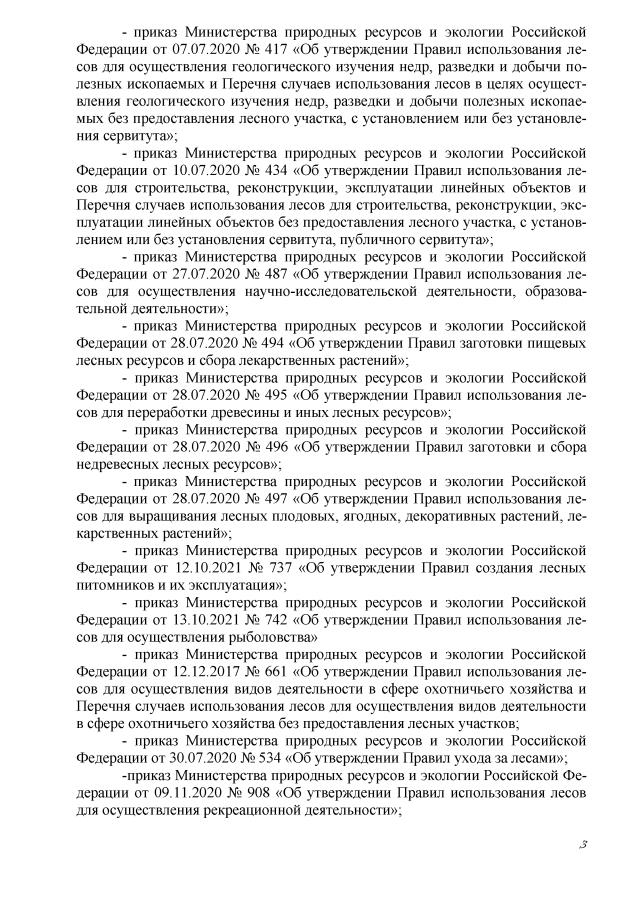 - приказ Министерства природных ресурсов и экологии Российской Федерации от 07.07.2020 № 417 «Об утверждении Правил использования лесов для осуществления геологического изучения недр, разведки и добычи полезных ископаемых и Перечня случаев использования лесов в целях осуществления геологического изучения недр, разведки и добычи полезных ископаемых без предоставления лесного участка, с установлением или без установления сервитута»;

- приказ Министерства природных ресурсов и экологии Российской Федерации от 10.07.2020 № 434 «Об утверждении Правил использования лесов для строительства, реконструкции, эксплуатации линейных объектов и Перечня случаев использования лесов для строительства, реконструкции, эксплуатации линейных объектов без предоставления лесного участка, с установлением или без установления сервитута, публичного сервитута»;

- приказ Министерства природных ресурсов и экологии Российской Федерации от 27.07.2020 № 487 «Об утверждении Правил использования лесов для осуществления научно-исследовательской деятельности, образовательной деятельности»;

- приказ Министерства природных ресурсов и экологии Российской Федерации от 28.07.2020 № 494 «Об утверждении Правил заготовки пищевых лесных ресурсов и сбора лекарственных растений»;

- приказ Министерства природных ресурсов и экологии Российской Федерации от 28.07.2020 № 495 «Об утверждении Правил использования лесов для переработки древесины и иных лесных ресурсов»;

- приказ Министерства природных ресурсов и экологии Российской Федерации от 28.07.2020 № 496 «Об утверждении Правил заготовки и сбора недревесных лесных ресурсов»;

- приказ Министерства природных ресурсов и экологии Российской Федерации от 28.07.2020 № 497 «Об утверждении Правил использования лесов для выращивания лесных плодовых, ягодных, декоративных растений, лекарственных растений»;

- приказ Министерства природных ресурсов и экологии Российской Федерации от 12.10.2021 № 737 «Об утверждении Правил создания лесных питомников и их эксплуатация»;

- приказ Министерства природных ресурсов и экологии Российской Федерации от 13.10.2021 № 742 «Об утверждении Правил использования лесов для осуществления рыболовства»

- приказ Министерства природных ресурсов и экологии Российской Федерации от 12.12.2017 № 661 «Об утверждении Правил использования лесов для осуществления видов деятельности в сфере охотничьего хозяйства и Перечня случаев использования лесов для осуществления видов деятельности в сфере охотничьего хозяйства без предоставления лесных участков;

- приказ Министерства природных ресурсов и экологии Российской Федерации от 30.07.2020 № 534 «Об утверждении Правил ухода за лесами»;

-приказ Министерства природных ресурсов и экологии Российской Федерации от 09.11.2020 № 908 «Об утверждении Правил использования лесов для осуществления рекреационной деятельности»;

3